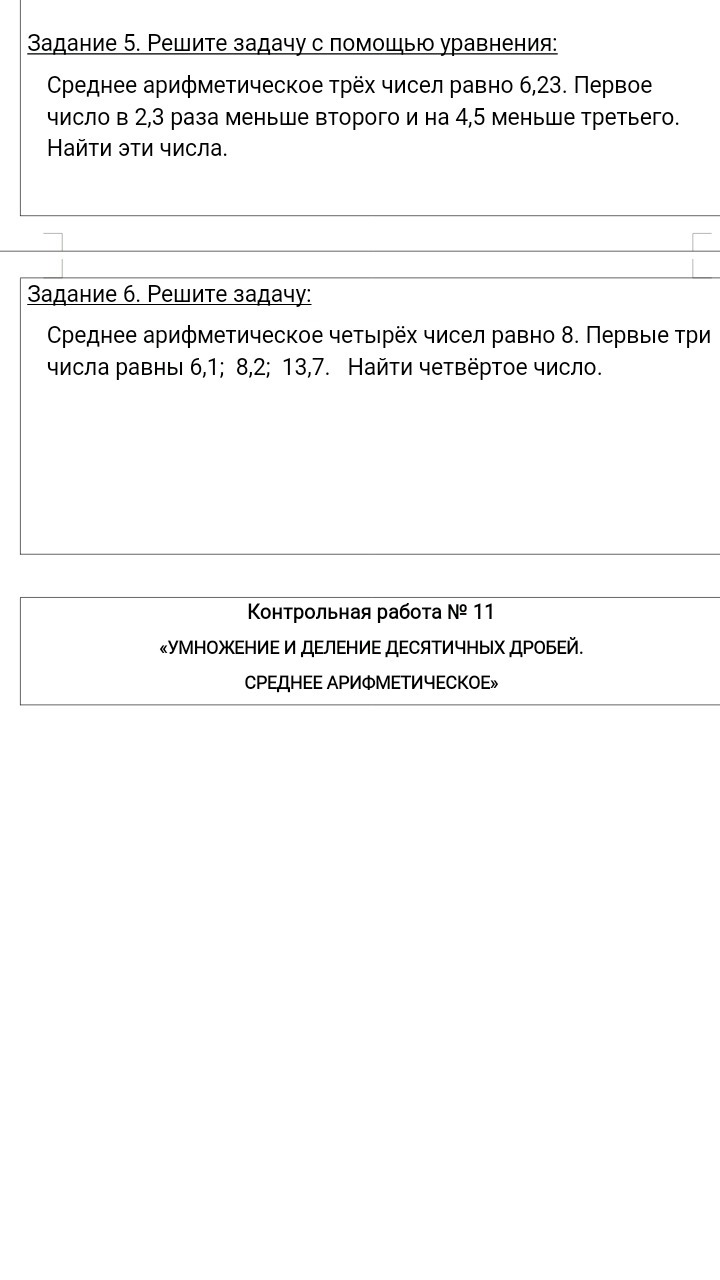 Задание 5. Решите задачу с помощью уравнения:

Среднее арифметическое трёх чисел равно 6,23. Первое число в 2,3 раза меньше второго и на 4,5 меньше третьего. Найти эти числа.

Задание 6. Решите задачу:

Среднее арифметическое четырёх чисел равно 8. Первые три числа равны 6,1; 8,2; 13,7. Найти четвёртое число.

Контрольная работа № 11

«УМНОЖЕНИЕ И ДЕЛЕНИЕ ДЕСЯТИЧНЫХ ДРОБЕЙ.

СРЕДНЕЕ АРИФМЕТИЧЕСКОЕ»